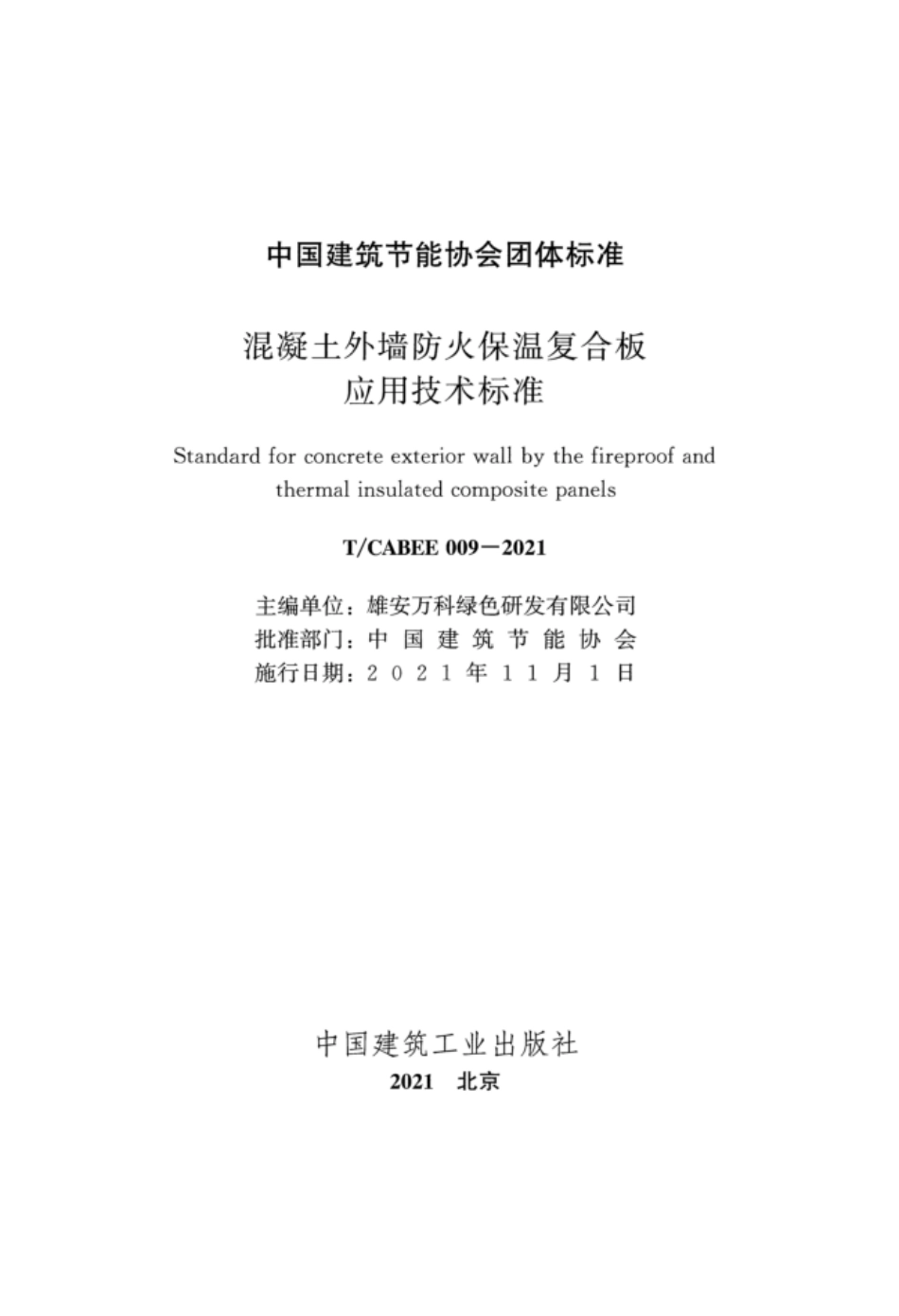 中国建筑节能协会团体标准

混凝土外墙防火保温复合板
应用技术标准

Standard for concrete exterior wall by the fireproof and thermal insulated composite panels

T/CABEE 009－2021

主编单位：雄安万科绿色研发有限公司
批准部门：中国建筑节能协会
施行日期：2021年11月1日

中国建筑工业出版社
2021 北京